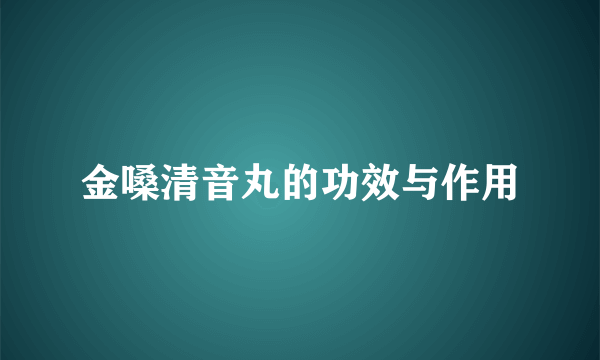 金嗓清音丸的功效与作用